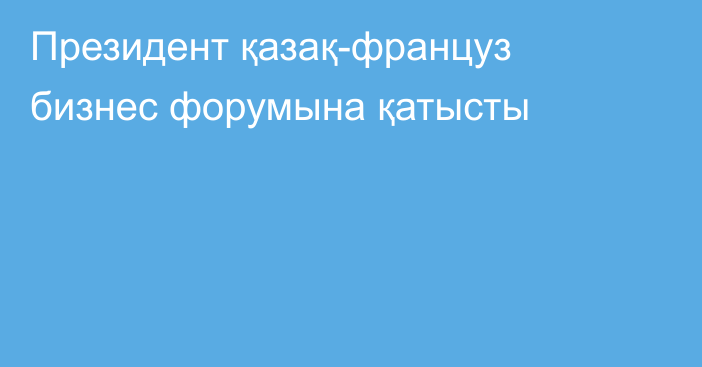 Президент қазақ-француз бизнес форумына қатысты